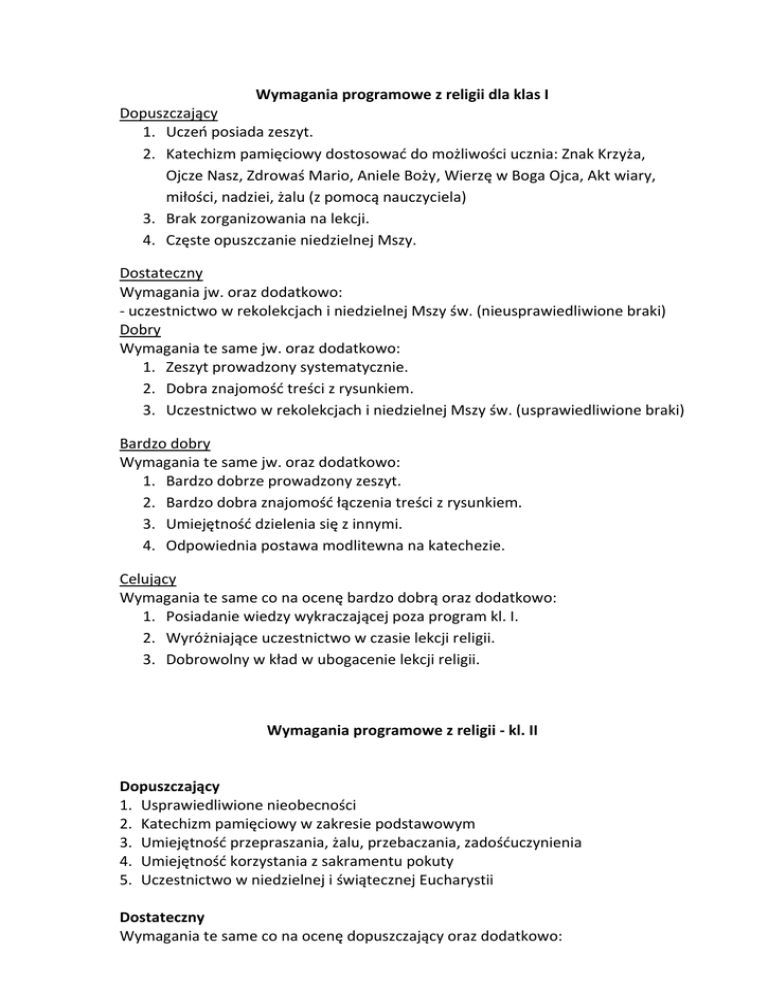 Wymagania programowe z religii dla klas I

Dopuszczający
1. Uczeń posiada zeszyt.
2. Katechizm pamięciowy dostosować do możliwości ucznia: Znak Krzyża, Ojcze Nasz, Zdrowaś Mario, Aniele Boży, Wierzę w Boga Ojca, Akt wiary, miłości, nadziei, żalu (z pomocą nauczyciela)
3. Brak zorganizowania na lekcji.
4. Częste opuszczanie niedzielnej Mszy.

Dostateczny
Wymagania jw. oraz dodatkowo:
- uczestnictwo w rekolekcjach i niedzielnej Mszy św. (nieusprawiedliwione braki)
Dobry
Wymagania te same jw. oraz dodatkowo:
1. Zeszyt prowadzony systematycznie.
2. Dobra znajomość treści z rysunkiem.
3. Uczestnictwo w rekolekcjach i niedzielnej Mszy św. (usprawiedliwione braki)

Bardzo dobry
Wymagania te same jw. oraz dodatkowo:
1. Bardzo dobrze prowadzony zeszyt.
2. Bardzo dobra znajomość łączenia treści z rysunkiem.
3. Umiejętność dzielenia się z innymi.
4. Odpowiednia postawa modlitewna na katechezie.

Celujący
Wymagania te same co na ocenę bardzo dobrą oraz dodatkowo:
1. Posiadanie wiedzy wykraczającej poza program kl. I.
2. Wyróżniające uczestnictwo w czasie lekcji religii.
3. Dobrowolny w kład w ubogacenie lekcji religii.

Wymagania programowe z religii - kl. II

Dopuszczający
1. Usprawiedliwione nieobecności
2. Katechizm pamięciowy w zakresie podstawowym
3. Umiejętność przepraszania, żalu, przebaczania, zadośćuczynienia
4. Umiejętność korzystania z sakramentu pokuty
5. Uczestnictwo w niedzielnej i świątecznej Eucharystii

Dostateczny
Wymagania te same co na ocenę dopuszczający oraz dodatkowo: